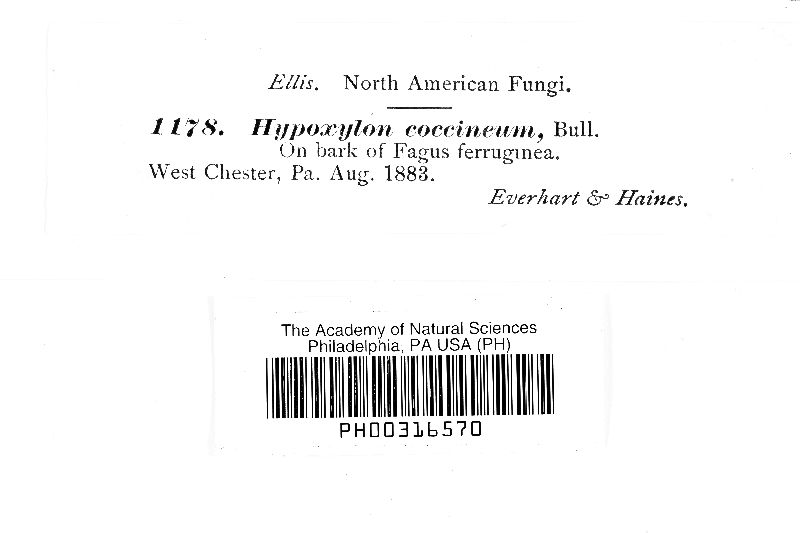 Ellis. North American Fungi.

1178. Hypoxylon coccineum, Bull.
On bark of Fagus ferruginea.
West Chester, Pa. Aug. 1883.
Everhart & Haines.

The Academy of Natural Sciences
Philadelphia, PA USA (PH)

PH00316570